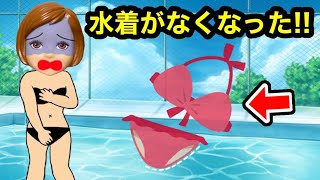 水着がなくなった!!